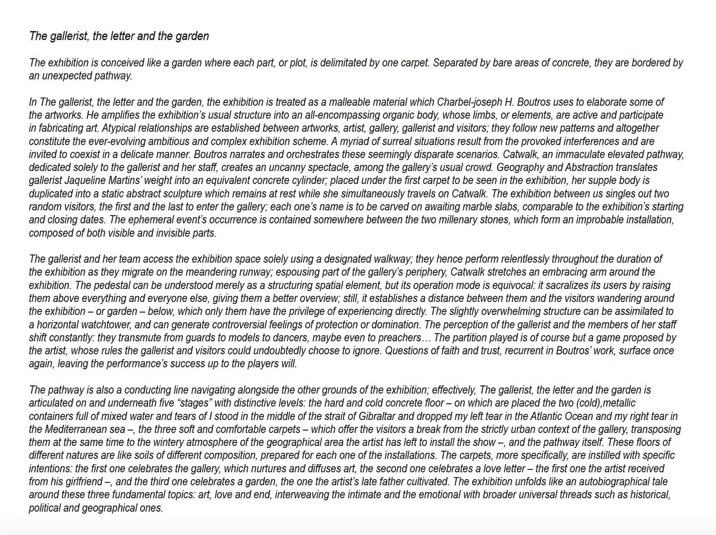 The gallerist, the letter and the garden

The exhibition is conceived like a garden where each part, or plot, is delimitated by one carpet. Separated by bare areas of concrete, they are bordered by an unexpected pathway.

In The gallerist, the letter and the garden, the exhibition is treated as a malleable material which Charbel-joseph H. Boutros uses to elaborate some of the artworks. He amplifies the exhibition's usual structure into an all-encompassing organic body, whose limbs, or elements, are active and participate in fabricating art. Atypical relationships are established between artworks, artist, gallery, gallerist and visitors; they follow new patterns and altogether constitute the ever-evolving ambitious and complex exhibition scheme. A myriad of surreal situations result from the provoked interferences and are invited to coexist in a delicate manner. Boutros narrates and orchestrates these seemingly disparate scenarios. Catwalk, an immaculate elevated pathway, dedicated solely to the gallerist and her staff, creates an uncanny spectacle, among the gallery's usual crowd. Geography and Abstraction translates gallerist Jaqueline Martins' weight into an equivalent concrete cylinder; placed under the first carpet to be seen in the exhibition, her supple body is duplicated into a static abstract sculpture which remains at rest while she simultaneously travels on Catwalk. The exhibition between us singles out two random visitors, the first and the last to enter the gallery; each one's name is to be carved on awaiting marble slabs, comparable to the exhibition's starting and closing dates. The ephemeral event's occurrence is contained somewhere between the two millenary stones, which form an improbable installation, composed of both visible and invisible parts.

The gallerist and her team access the exhibition space solely using a designated walkway; they hence perform relentlessly throughout the duration of the exhibition as they migrate on the meandering runway; espousing part of the gallery's periphery, Catwalk stretches an embracing arm around the exhibition. The pedestal can be understood merely as a structuring spatial element, but its operation mode is equivocal: it sacralizes its users by raising them above everything and everyone else, giving them a better overview; still, it establishes a distance between them and the visitors wandering around the exhibition – or garden – below, which only them have the privilege of experiencing directly. The slightly overwhelming structure can be assimilated to a horizontal watchtower, and can generate controversial feelings of protection or domination. The perception of the gallerist and the members of her staff shift constantly: they transmute from guards to models to dancers, maybe even to preachers… The partition played is of course but a game proposed by the artist, whose rules the gallerist and visitors could undoubtedly choose to ignore. Questions of faith and trust, recurrent in Boutros' work, surface once again, leaving the performance's success up to the players will.

The pathway is also a conducting line navigating alongside the other grounds of the exhibition; effectively, The gallerist, the letter and the garden is articulated on and underneath five "stages" with distinctive levels: the hard and cold concrete floor – on which are placed the two (cold),metallic containers full of mixed water and tears of I stood in the middle of the strait of Gibraltar and dropped my left tear in the Atlantic Ocean and my right tear in the Mediterranean sea –, the three soft and comfortable carpets – which offer the visitors a break from the strictly urban context of the gallery, transposing them at the same time to the wintery atmosphere of the geographical area the artist has left to install the show –, and the pathway itself. These floors of different natures are like soils of different composition, prepared for each one of the installations. The carpets, more specifically, are instilled with specific intentions: the first one celebrates the gallery, which nurtures and diffuses art, the second one celebrates a love letter – the first one the artist received from his girlfriend –, and the third one celebrates a garden, the one the artist's late father cultivated. The exhibition unfolds like an autobiographical tale around these three fundamental topics: art, love and end, interweaving the intimate and the emotional with broader universal threads such as historical, political and geographical ones.